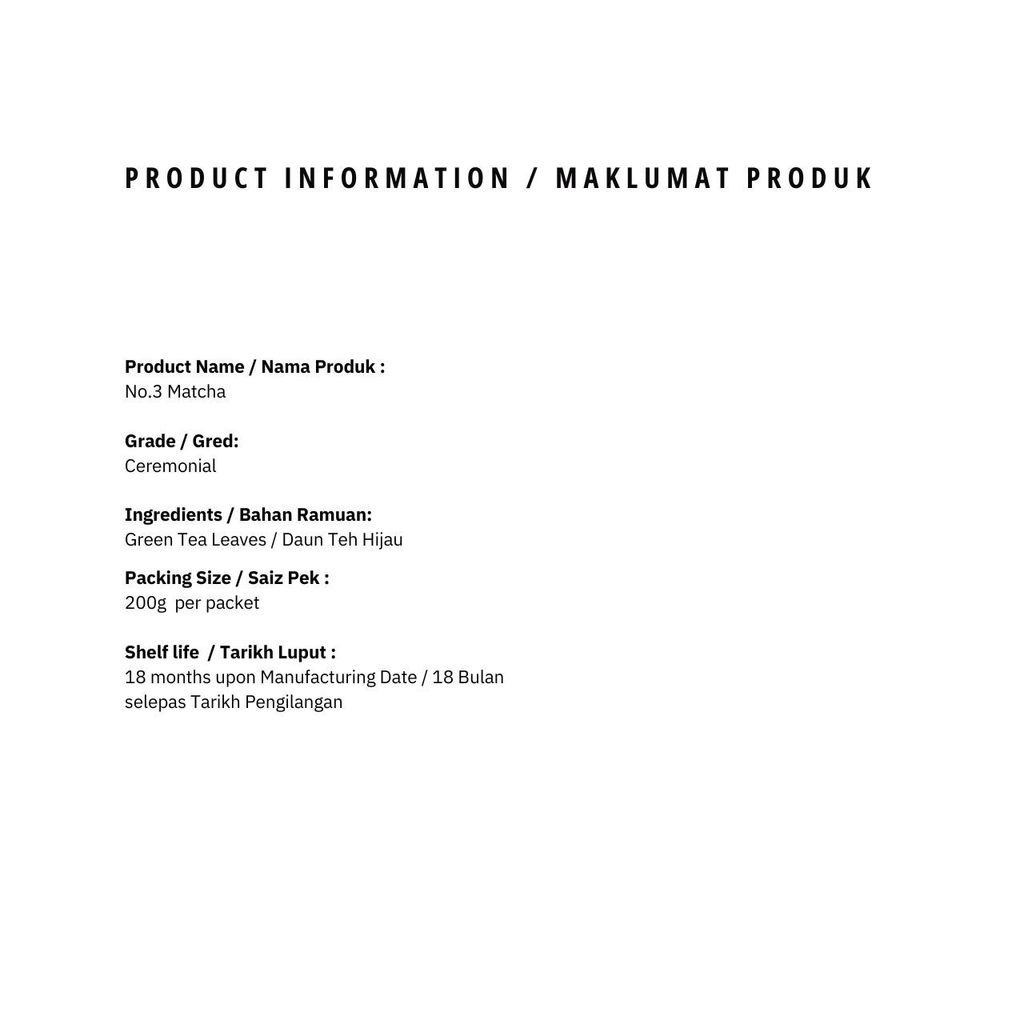 PRODUCT INFORMATION / MAKLUMAT PRODUK

Product Name / Nama Produk :
No.3 Matcha

Grade / Gred:
Ceremonial

Ingredients / Bahan Ramuan:
Green Tea Leaves / Daun Teh Hijau

Packing Size / Saiz Pek :
200g per packet

Shelf life / Tarikh Luput :
18 months upon Manufacturing Date / 18 Bulan selepas Tarikh Pengilangan